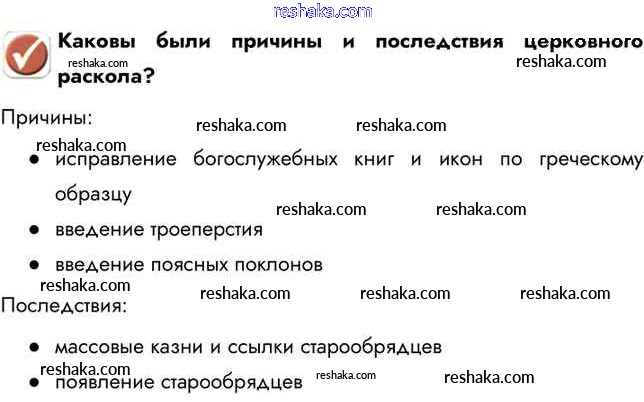 Каковы были причины и последствия церковного раскола?

Причины:

• исправление богослужебных книг и икон по греческому образцу
• введение троеперстия
• введение поясных поклонов

Последствия:

• массовые казни и ссылки старообрядцев
• появление старообрядцев

reshaka.com